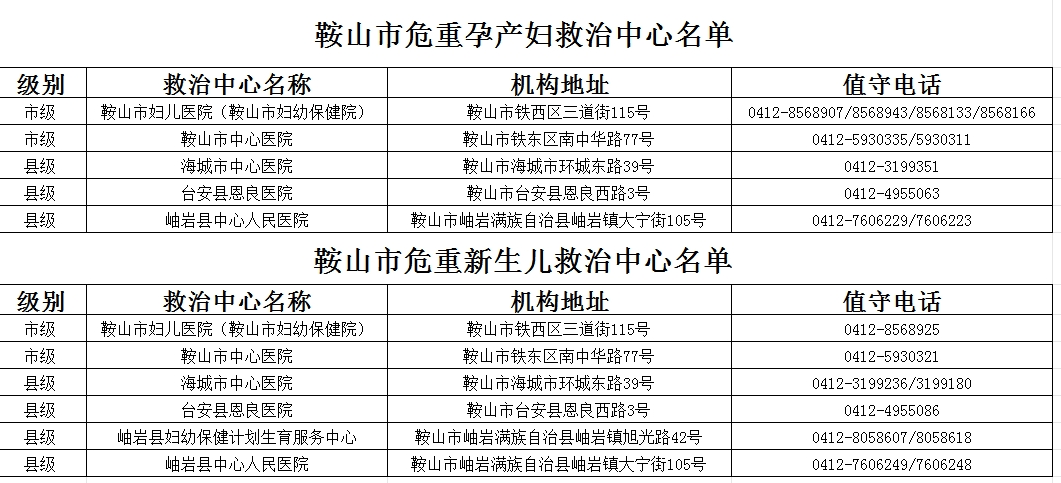 鞍山市危重孕产妇救治中心名单

| 级别 | 救治中心名称 | 机构地址 | 值守电话 |
|---|---|---|---|
| 市级 | 鞍山市妇儿医院（鞍山市妇幼保健院） | 鞍山市铁西区三道街115号 | 0412-8568907/8568943/8568133/8568166 |
| 市级 | 鞍山市中心医院 | 鞍山市铁东区南中华路77号 | 0412-5930335/5930311 |
| 县级 | 海城市中心医院 | 鞍山市海城市环城东路39号 | 0412-3199351 |
| 县级 | 台安县恩良医院 | 鞍山市台安县恩良西路3号 | 0412-4955063 |
| 县级 | 岫岩县中心人民医院 | 鞍山市岫岩满族自治县岫岩镇大宁街105号 | 0412-7606229/7606223 |

鞍山市危重新生儿救治中心名单

| 级别 | 救治中心名称 | 机构地址 | 值守电话 |
|---|---|---|---|
| 市级 | 鞍山市妇儿医院（鞍山市妇幼保健院） | 鞍山市铁西区三道街115号 | 0412-8568925 |
| 市级 | 鞍山市中心医院 | 鞍山市铁东区南中华路77号 | 0412-5930321 |
| 县级 | 海城市中心医院 | 鞍山市海城市环城东路39号 | 0412-3199236/3199180 |
| 县级 | 台安县恩良医院 | 鞍山市台安县恩良西路3号 | 0412-4955086 |
| 县级 | 岫岩县妇幼保健计划生育服务中心 | 鞍山市岫岩满族自治县岫岩镇旭光路42号 | 0412-8058607/8058618 |
| 县级 | 岫岩县中心人民医院 | 鞍山市岫岩满族自治县岫岩镇大宁街105号 | 0412-7606249/7606248 |